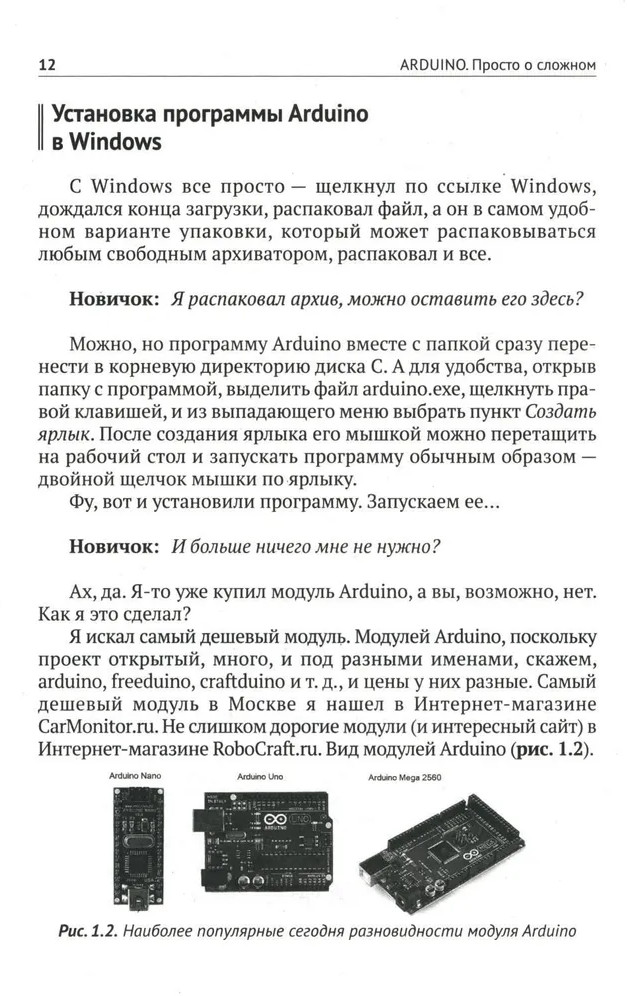 12

ARDUINO. Просто о сложном

Установка программы Arduino в Windows

С Windows все просто — щелкнул по ссылке Windows, дождался конца загрузки, распаковал файл, а он в самом удобном варианте упаковки, который может распаковываться любым свободным архиватором, распаковал и все.

Новичок: Я распаковал архив, можно оставить его здесь?

Можно, но программу Arduino вместе с папкой сразу перенести в корневую директорию диска С. А для удобства, открыв папку с программой, выделить файл arduino.exe, щелкнуть правой клавишей, и из выпадающего меню выбрать пункт Создать ярлык. После создания ярлыка его мышкой можно перетащить на рабочий стол и запускать программу обычным образом — двойной щелчок мышки по ярлыку.

Фу, вот и установили программу. Запускаем ее...

Новичок: И больше ничего мне не нужно?

Ах, да. Я-то уже купил модуль Arduino, а вы, возможно, нет. Как я это сделал?

Я искал самый дешевый модуль. Модулей Arduino, поскольку проект открытый, много, и под разными именами, скажем, arduino, freeduino, craftduino и т. д., и цены у них разные. Самый дешевый модуль в Москве я нашел в Интернет-магазине CarMonitor.ru. Не слишком дорогие модули (и интересный сайт) в Интернет-магазине RoboCraft.ru. Вид модулей Arduino (рис. 1.2).

Arduino Nano

Arduino Uno

Arduino Mega 2560

Рис. 1.2. Наиболее популярные сегодня разновидности модуля Arduino